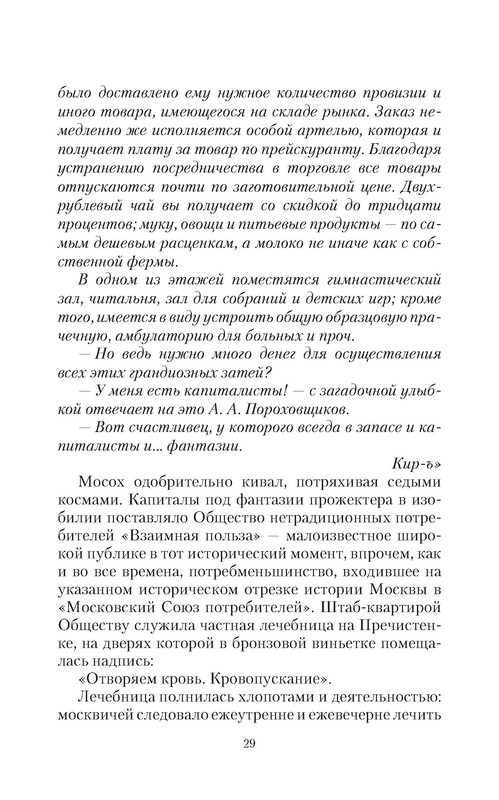 было доставлено ему нужное количество провизии и иного товара, имеющегося на складе рынка. Заказ немедленно же исполняется особой артелью, которая и получает плату за товар по прейскуранту. Благодаря устранению посредничества в торговле все товары отпускаются почти по заготовительной цене. Двухрублевый чай вы получает со скидкой до тридцати процентов; муку, овощи и питьевые продукты — по самым дешевым расценкам, а молоко не иначе как с собственной фермы.

В одном из этажей поместятся гимнастический зал, читальня, зал для собраний и детских игр; кроме того, имеется в виду устроить общую образцовую прачечную, амбулаторию для больных и проч.

— Но ведь нужно много денег для осуществления всех этих грандиозных затей?

— У меня есть капиталисты! — с загадочной улыбкой отвечает на это А. А. Пороховщиков.

— Вот счастливец, у которого всегда в запасе и капиталисты и... фантазии.

Кир-ъ»

Мосох одобрительно кивал, потряхивая седыми космами. Капиталы под фантазии прожектера в изобилии поставляло Общество нетрадиционных потребителей «Взаимная польза» — малоизвестное широкой публике в тот исторический момент, впрочем, как и во все времена, потребменьшинство, входившее на указанном историческом отрезке истории Москвы в «Московский Союз потребителей». Штаб-квартирой Обществу служила частная лечебница на Пречистенке, на дверях которой в бронзовой виньетке помещалась надпись:

«Отворяем кровь. Кровопускание».

Лечебница полнилась хлопотами и деятельностью: москвичей следовало ежеутренне и ежевечерне лечить

29